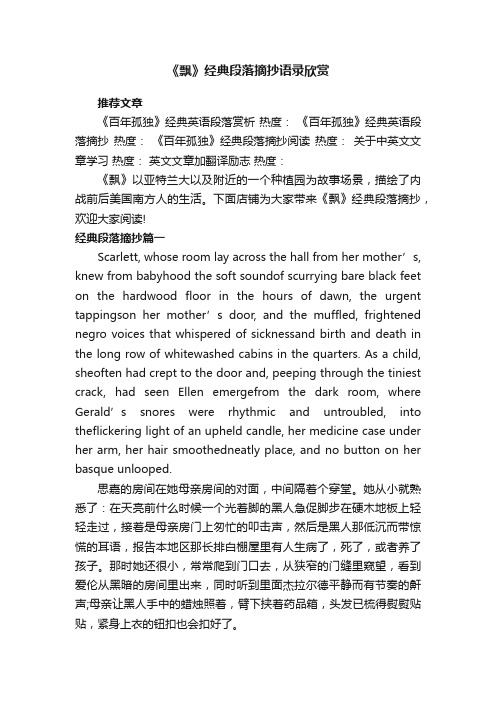 《飘》经典段落摘抄语录欣赏

推荐文章

《百年孤独》经典英语段落赏析 热度： 《百年孤独》经典英语段落摘抄 热度： 《百年孤独》经典段落摘抄阅读 热度： 关于中英文文章学习 热度： 英文文章加翻译励志 热度：

《飘》以亚特兰大以及附近的一个种植园为故事场景，描绘了内战前后美国南方人的生活。下面店铺为大家带来《飘》经典段落摘抄，欢迎大家阅读!

经典段落摘抄篇一

Scarlett, whose room lay across the hall from her mother’s, knew from babyhood the soft soundof scurrying bare black feet on the hardwood floor in the hours of dawn, the urgent tappingson her mother’s door, and the muffled, frightened negro voices that whispered of sicknessand birth and death in the long row of whitewashed cabins in the quarters. As a child, sheoften had crept to the door and, peeping through the tiniest crack, had seen Ellen emergefrom the dark room, where Gerald’s snores were rhythmic and untroubled, into theflickering light of an upheld candle, her medicine case under her arm, her hair smoothedneatly place, and no button on her basque unlooped.

思嘉的房间在她母亲房间的对面，中间隔着个穿堂。她从小就熟悉了：在天亮前什么时候一个光着脚的黑人急促脚步在硬木地板上轻轻走过，接着是母亲房门上匆忙的叩击声，然后是黑人那低沉而带惊慌的耳语，报告本地区那长排白棚屋里有人生病了，死了，或者养了孩子。那时她还很小，常常爬到门口去，从狭窄的门缝里窥望，看到爱伦从黑暗的房间里出来，同时听到里面杰拉尔德平静而有节奏的鼾声;母亲让黑人手中的蜡烛照着，臂下挟着药品箱，头发已梳得熨熨贴贴，紧身上衣的钮扣也会扣好了。